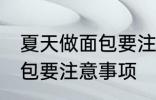 夏天做面包要注
包要注意事项